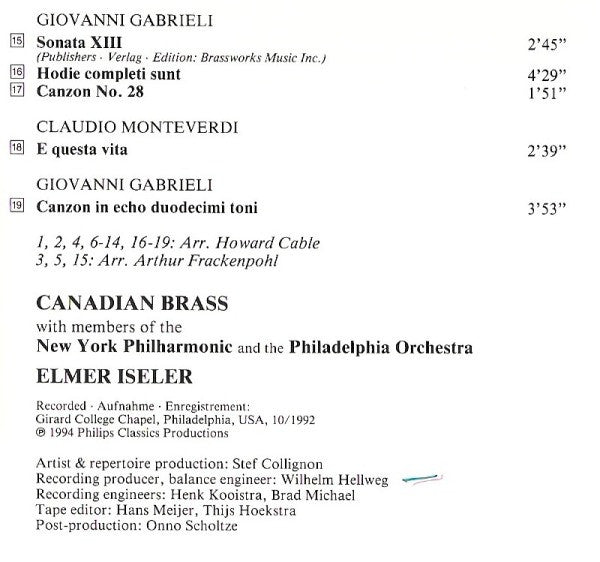 GIOVANNI GABRIELI

15 Sonata XIII 2'45"
(Publishers · Verlag · Edition: Brassworks Music Inc.)
16 Hodie completi sunt 4'29"
17 Canzon No. 28 1'51"

CLAUDIO MONTEVERDI

18 E questa vita 2'39"

GIOVANNI GABRIELI

19 Canzon in echo duodecimi toni 3'53"

1, 2, 4, 6-14, 16-19: Arr. Howard Cable
3, 5, 15: Arr. Arthur Frackenpohl

CANADIAN BRASS
with members of the
New York Philharmonic and the Philadelphia Orchestra
ELMER ISELER

Recorded · Aufnahme · Enregistrement:
Girard College Chapel, Philadelphia, USA, 10/1992
℗ 1994 Philips Classics Productions

Artist & repertoire production: Stef Collignon
Recording producer, balance engineer: Wilhelm Hellweg
Recording engineers: Henk Kooistra, Brad Michael
Tape editor: Hans Meijer, Thijs Hoekstra
Post-production: Onno Scholtze